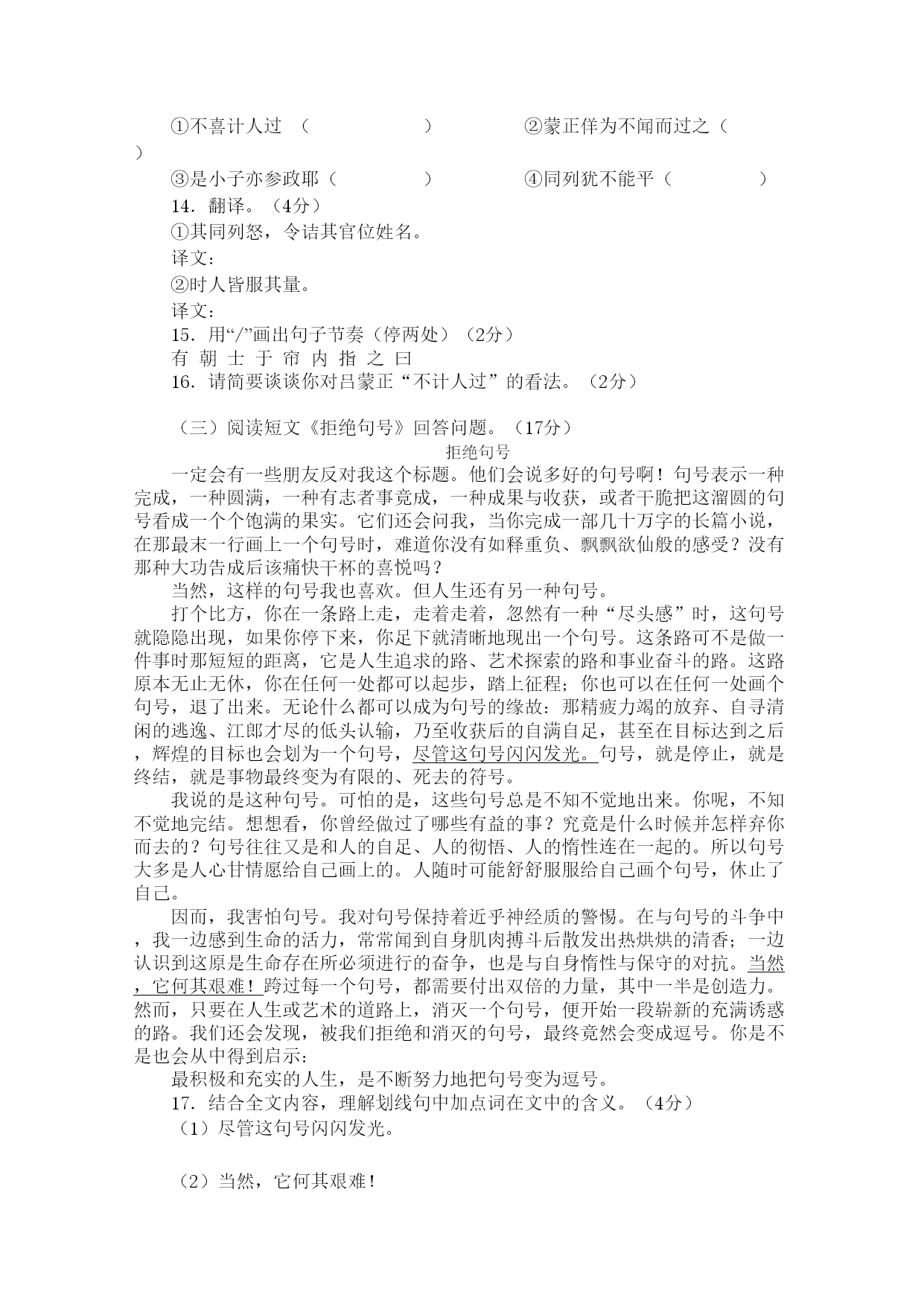 ①不喜计人过 （　　　　　　）　　　　②蒙正佯为不闻而过之（　　　　　　）

③是小子亦参政耶（　　　　　）　　　　④同列犹不能平（　　　　　）

14．翻译。（4分）

①其同列怒，令诘其官位姓名。

译文：

②时人皆服其量。

译文：

15．用“/”画出句子节奏（停两处）（2分）

有 朝 士 于 帘 内 指 之 曰

16．请简要谈谈你对吕蒙正“不计人过”的看法。（2分）

（三）阅读短文《拒绝句号》回答问题。（17分）

拒绝句号

一定会有一些朋友反对我这个标题。他们会说多好的句号啊！句号表示一种完成，一种圆满，一种有志者事竟成，一种成果与收获，或者干脆把这溜圆的句号看成一个个饱满的果实。它们还会问我，当你完成一部几十万字的长篇小说，在那最末一行画上一个句号时，难道你没有如释重负、飘飘欲仙般的感受？没有那种大功告成后该痛快干杯的喜悦吗？

当然，这样的句号我也喜欢。但人生还有另一种句号。

打个比方，你在一条路上走，走着走着，忽然有一种“尽头感”时，这句号就隐隐出现，如果你停下来，你足下就清晰地现出一个句号。这条路可不是做一件事时那短短的距离，它是人生追求的路、艺术探索的路和事业奋斗的路。这路原本无止无休，你在任何一处都可以起步，踏上征程；你也可以在任何一处画个句号，退了出来。无论什么都可以成为句号的缘故：那精疲力竭的放弃、自寻清闲的逃逸、江郎才尽的低头认输，乃至收获后的自满自足，甚至在目标达到之后，辉煌的目标也会划为一个句号，尽管这句号闪闪发光。句号，就是停止，就是终结，就是事物最终变为有限的、死去的符号。

我说的是这种句号。可怕的是，这些句号总是不知不觉地出来。你呢，不知不觉地完结。想想看，你曾经做过了哪些有益的事？究竟是什么时候并怎样弃你而去的？句号往往又是和人的自足、人的彻悟、人的惰性连在一起的。所以句号大多是人心甘情愿给自己画上的。人随时可能舒舒服服给自己画个句号，休止了自己。

因而，我害怕句号。我对句号保持着近乎神经质的警惕。在与句号的斗争中，我一边感到生命的活力，常常闻到自身肌肉搏斗后散发出热烘烘的清香；一边认识到这原是生命存在所必须进行的奋争，也是与自身惰性与保守的对抗。当然，它何其艰难！跨过每一个句号，都需要付出双倍的力量，其中一半是创造力。然而，只要在人生或艺术的道路上，消灭一个句号，便开始一段崭新的充满诱惑的路。我们还会发现，被我们拒绝和消灭的句号，最终竟然会变成逗号。你是不是也会从中得到启示：

最积极和充实的人生，是不断努力地把句号变为逗号。

17．结合全文内容，理解划线句中加点词在文中的含义。（4分）

（1）尽管这句号闪闪发光。

（2）当然，它何其艰难！